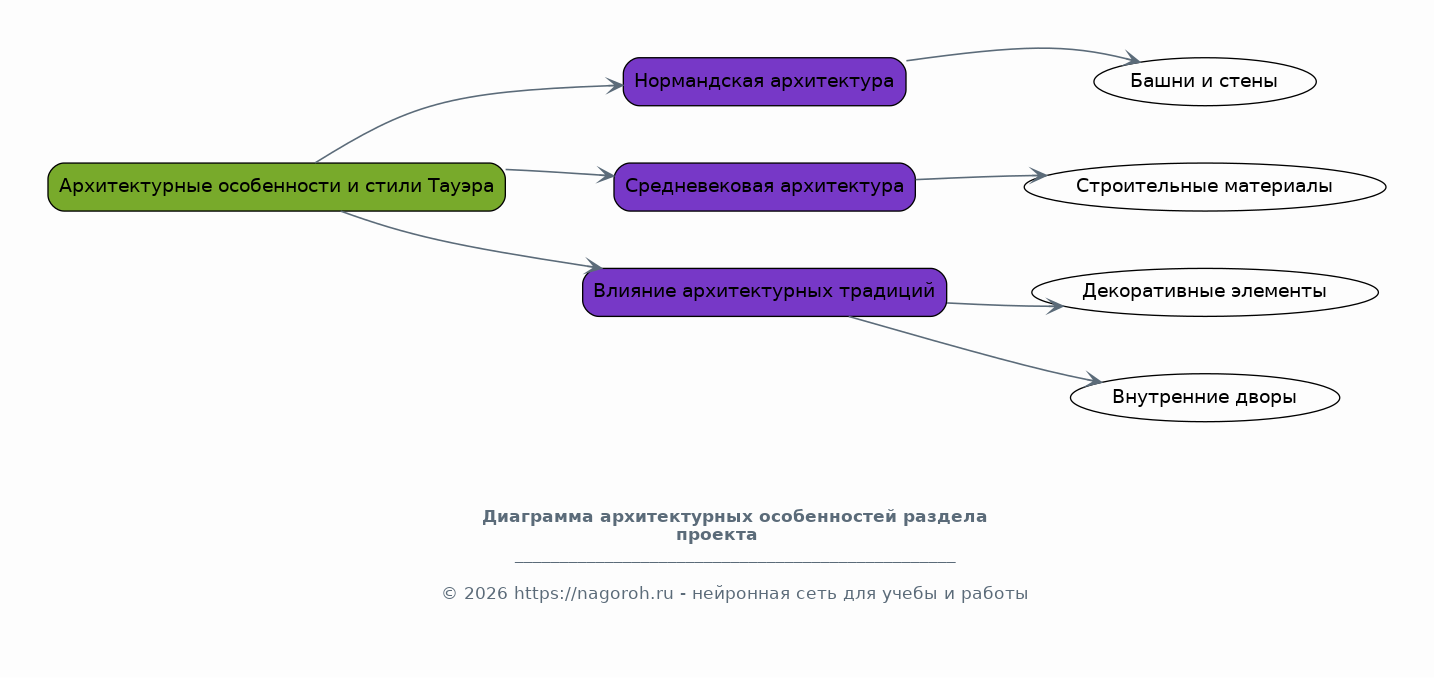 Архитектурные особенности и стили Тауэра

Нормандская архитектура

Средневековая архитектура

Влияние архитектурных традиций

Башни и стены

Строительные материалы

Декоративные элементы

Внутренние дворы

Диаграмма архитектурных особенностей раздела проекта

© 2026 https://nagoroh.ru - нейронная сеть для учебы и работы